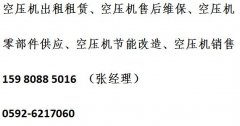 空压机出租租赁、空压机售后维保、空压机零部件供应、空压机节能改造、空压机销售

159 8088 5016 （张经理）

0592-6217060